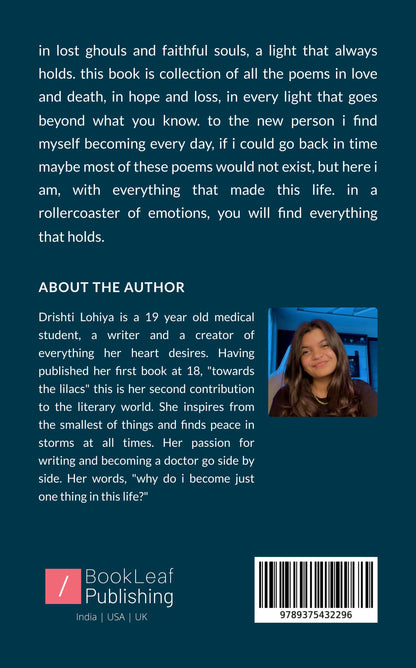 in lost ghouls and faithful souls, a light that always holds. this book is collection of all the poems in love and death, in hope and loss, in every light that goes beyond what you know. to the new person i find myself becoming every day, if i could go back in time maybe most of these poems would not exist, but here i am, with everything that made this life. in a rollercoaster of emotions, you will find everything that holds.

ABOUT THE AUTHOR

Drishti Lohiya is a 19 year old medical student, a writer and a creator of everything her heart desires. Having published her first book at 18, "towards the lilacs" this is her second contribution to the literary world. She inspires from the smallest of things and finds peace in storms at all times. Her passion for writing and becoming a doctor go side by side. Her words, "why do i become just one thing in this life?"

/ BookLeaf Publishing

India | USA | UK

9789375432296